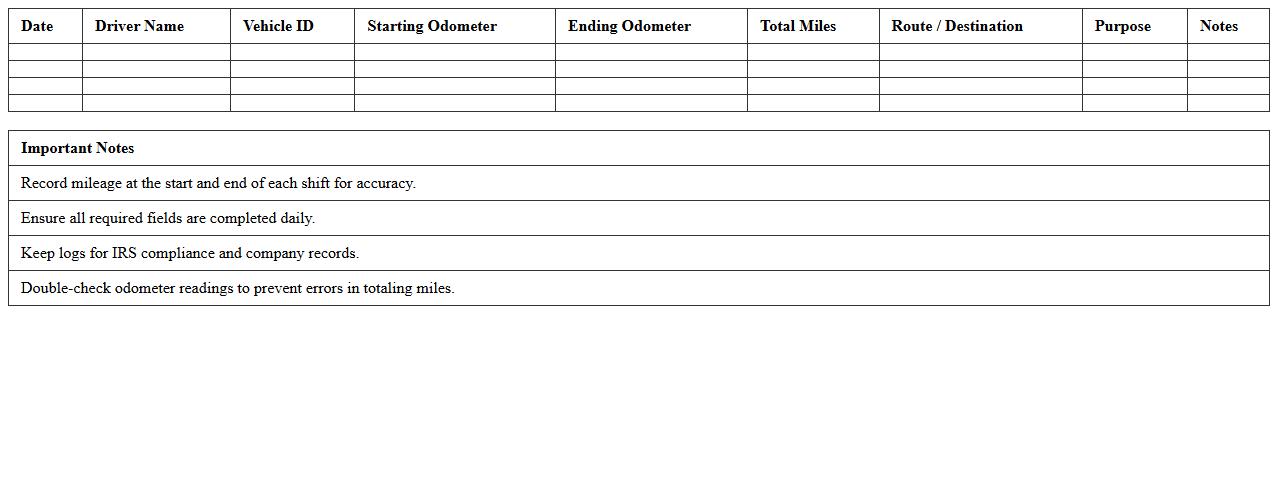 | Date | Driver Name | Vehicle ID | Starting Odometer | Ending Odometer | Total Miles | Route / Destination | Purpose | Notes |
|---|---|---|---|---|---|---|---|---|
| | | | | | | | | |
| | | | | | | | | |
| | | | | | | | | |
| | | | | | | | | |

| Important Notes |
|---|
| Record mileage at the start and end of each shift for accuracy. |
| Ensure all required fields are completed daily. |
| Keep logs for IRS compliance and company records. |
| Double-check odometer readings to prevent errors in totaling miles. |